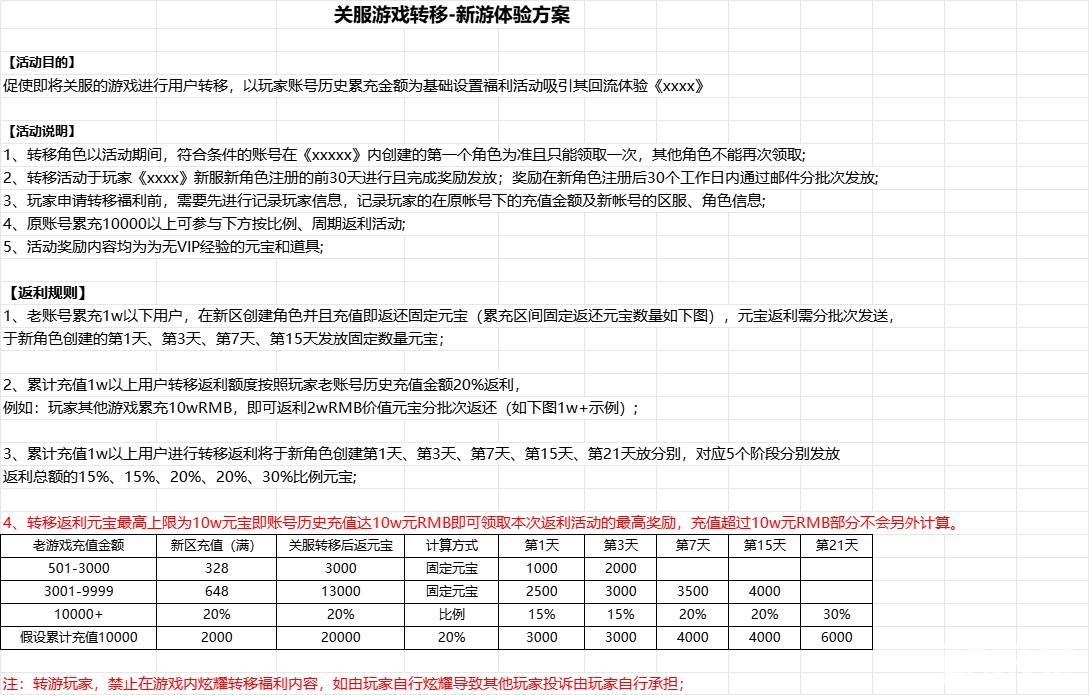 关服游戏转移-新游体验方案

【活动目的】
促使即将关服的游戏进行用户转移，以玩家账号历史累充金额为基础设置福利活动吸引其回流体验《xxxx》

【活动说明】
1、转移角色以活动期间，符合条件的账号在《xxxxx》内创建的第一个角色为准且只能领取一次，其他角色不能再次领取;
2、转移活动于玩家《xxxx》新服新角色注册的前30天进行且完成奖励发放；奖励在新角色注册后30个工作日内通过邮件分批次发放;
3、玩家申请转移福利前，需要先进行记录玩家信息，记录玩家的在原帐号下的充值金额及新帐号的区服、角色信息;
4、原账号累充10000以上可参与下方按比例、周期返利活动;
5、活动奖励内容均为为无VIP经验的元宝和道具;

【返利规则】
1、老账号累充1w以下用户，在新区创建角色并且充值即返还固定元宝（累充区间固定返还元宝数量如下图），元宝返利需分批次发送，于新角色创建的第1天、第3天、第7天、第15天发放固定数量元宝;

2、累计充值1w以上用户转移返利额度按照玩家老账号历史充值金额20%返利，
例如：玩家其他游戏累充10wRMB，即可返利2wRMB价值元宝分批次返还（如下图1w+示例）;

3、累计充值1w以上用户进行转移返利将于新角色创建第1天、第3天、第7天、第15天、第21天放分别，对应5个阶段分别发放返利总额的15%、15%、20%、20%、30%比例元宝;

4、转移返利元宝最高上限为10w元宝即账号历史充值达10w元RMB即可领取本次返利活动的最高奖励，充值超过10w元RMB部分不会另外计算。

| 老游戏充值金额 | 新区充值（满） | 关服转移后返元宝 | 计算方式 | 第1天 | 第3天 | 第7天 | 第15天 | 第21天 |
|---|---|---|---|---|---|---|---|---|
| 501-3000 | 328 | 3000 | 固定元宝 | 1000 | 2000 | | | |
| 3001-9999 | 648 | 13000 | 固定元宝 | 2500 | 3000 | 3500 | 4000 | |
| 10000+ | 20% | 20% | 比例 | 15% | 15% | 20% | 20% | 30% |
| 假设累计充值10000 | 2000 | 20000 | 20% | 3000 | 3000 | 4000 | 4000 | 6000 |

注：转游玩家，禁止在游戏内炫耀转移福利内容，如由玩家自行炫耀导致其他玩家投诉由玩家自行承担;